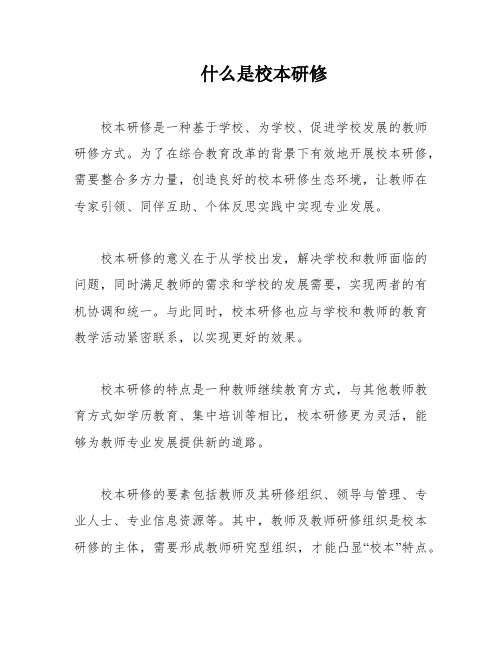 什么是校本研修

校本研修是一种基于学校、为学校、促进学校发展的教师研修方式。为了在综合教育改革的背景下有效地开展校本研修，需要整合多方力量，创造良好的校本研修生态环境，让教师在专家引领、同伴互助、个体反思实践中实现专业发展。

校本研修的意义在于从学校出发，解决学校和教师面临的问题，同时满足教师的需求和学校的发展需要，实现两者的有机协调和统一。与此同时，校本研修也应与学校和教师的教育教学活动紧密联系，以实现更好的效果。

校本研修的特点是一种教师继续教育方式，与其他教师教育方式如学历教育、集中培训等相比，校本研修更为灵活，能够为教师专业发展提供新的道路。

校本研修的要素包括教师及其研修组织、领导与管理、专业人士、专业信息资源等。其中，教师及教师研修组织是校本研修的主体，需要形成教师研究型组织，才能凸显“校本”特点。